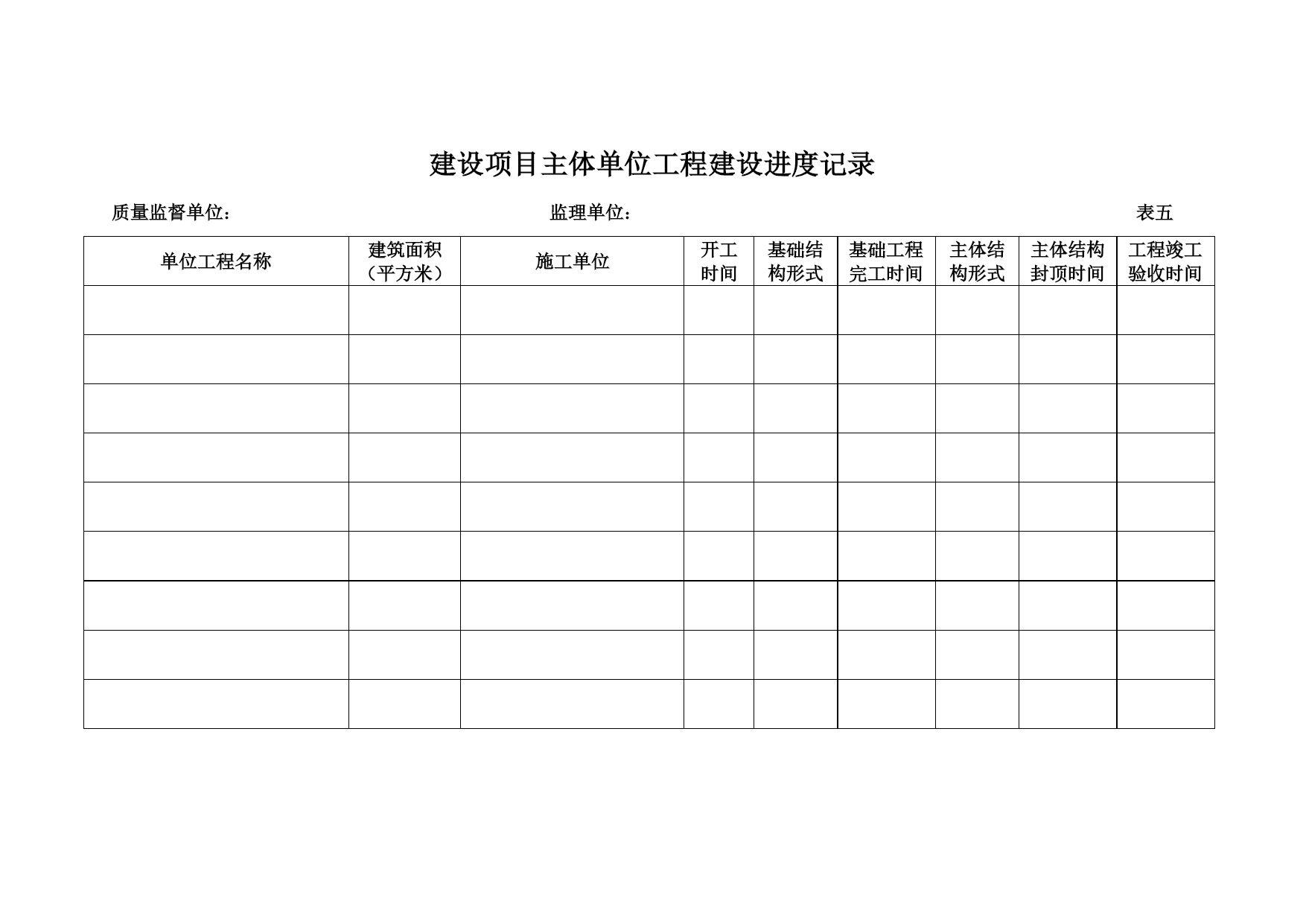 建设项目主体单位工程建设进度记录

质量监督单位：　　　　　　　　　　　　　监理单位：　　　　　　　　　　　　　　　　　　　　表五

| 单位工程名称 | 建筑面积（平方米） | 施工单位 | 开工时间 | 基础结构形式 | 基础工程完工时间 | 主体结构形式 | 主体结构封顶时间 | 工程竣工验收时间 |
|---|---|---|---|---|---|---|---|---|
| | | | | | | | | |
| | | | | | | | | |
| | | | | | | | | |
| | | | | | | | | |
| | | | | | | | | |
| | | | | | | | | |
| | | | | | | | | |
| | | | | | | | | |
| | | | | | | | | |